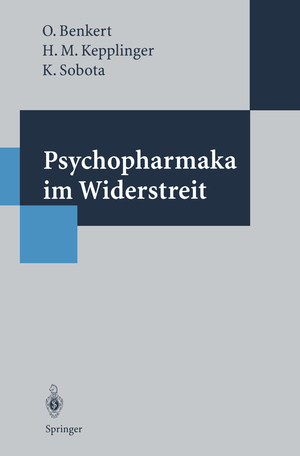 O. Benkert
H. M. Kepplinger
K. Sobota

Psychopharmaka im Widerstreit

Springer